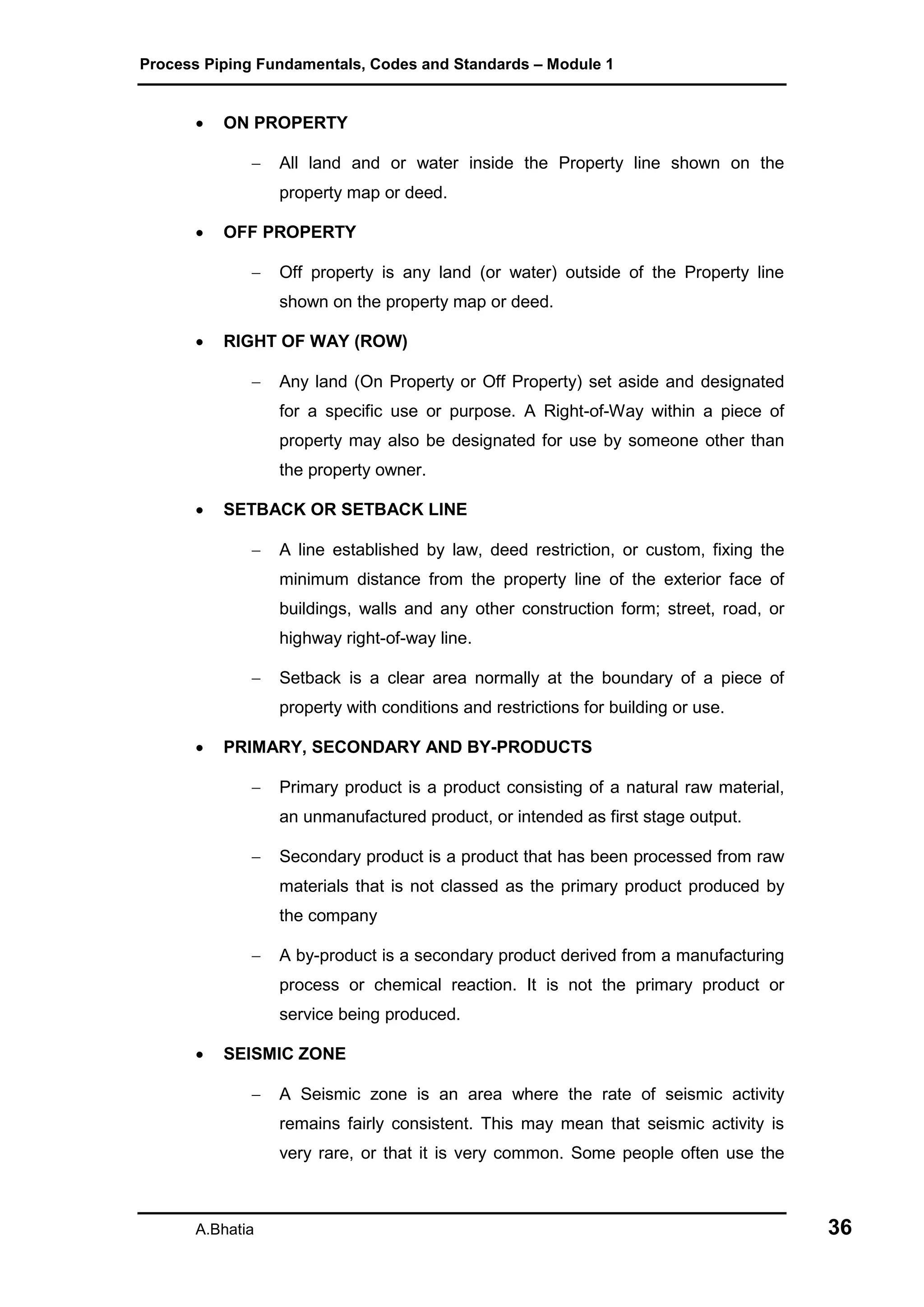 Process Piping Fundamentals, Codes and Standards – Module 1

• ON PROPERTY

– All land and or water inside the Property line shown on the property map or deed.

• OFF PROPERTY

– Off property is any land (or water) outside of the Property line shown on the property map or deed.

• RIGHT OF WAY (ROW)

– Any land (On Property or Off Property) set aside and designated for a specific use or purpose. A Right-of-Way within a piece of property may also be designated for use by someone other than the property owner.

• SETBACK OR SETBACK LINE

– A line established by law, deed restriction, or custom, fixing the minimum distance from the property line of the exterior face of buildings, walls and any other construction form; street, road, or highway right-of-way line.

– Setback is a clear area normally at the boundary of a piece of property with conditions and restrictions for building or use.

• PRIMARY, SECONDARY AND BY-PRODUCTS

– Primary product is a product consisting of a natural raw material, an unmanufactured product, or intended as first stage output.

– Secondary product is a product that has been processed from raw materials that is not classed as the primary product produced by the company

– A by-product is a secondary product derived from a manufacturing process or chemical reaction. It is not the primary product or service being produced.

• SEISMIC ZONE

– A Seismic zone is an area where the rate of seismic activity remains fairly consistent. This may mean that seismic activity is very rare, or that it is very common. Some people often use the

A.Bhatia 36